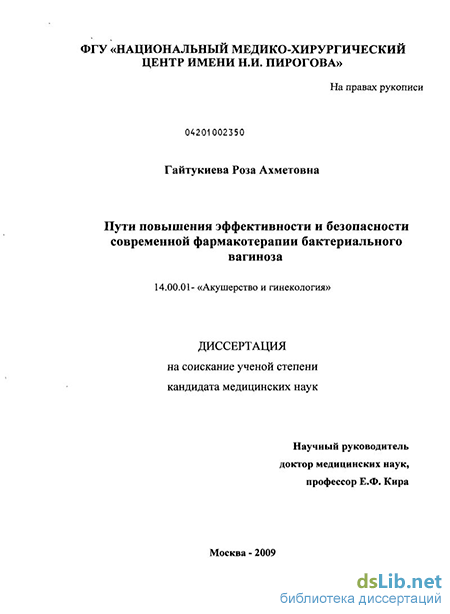 ФГУ «НАЦИОНАЛЬНЫЙ МЕДИКО-ХИРУРГИЧЕСКИЙ ЦЕНТР ИМЕНИ Н.И. ПИРОГОВА»

На правах рукописи

04201002350

Гайтукиева Роза Ахметовна

Пути повышения эффективности и безопасности современной фармакотерапии бактериального вагиноза

14.00.01- «Акушерство и гинекология»

ДИССЕРТАЦИЯ

на соискание ученой степени

кандидата медицинских наук

Научный руководитель

доктор медицинских наук,

профессор Е.Ф. Кира

Москва - 2009

dsLib.net

библиотека диссертаций